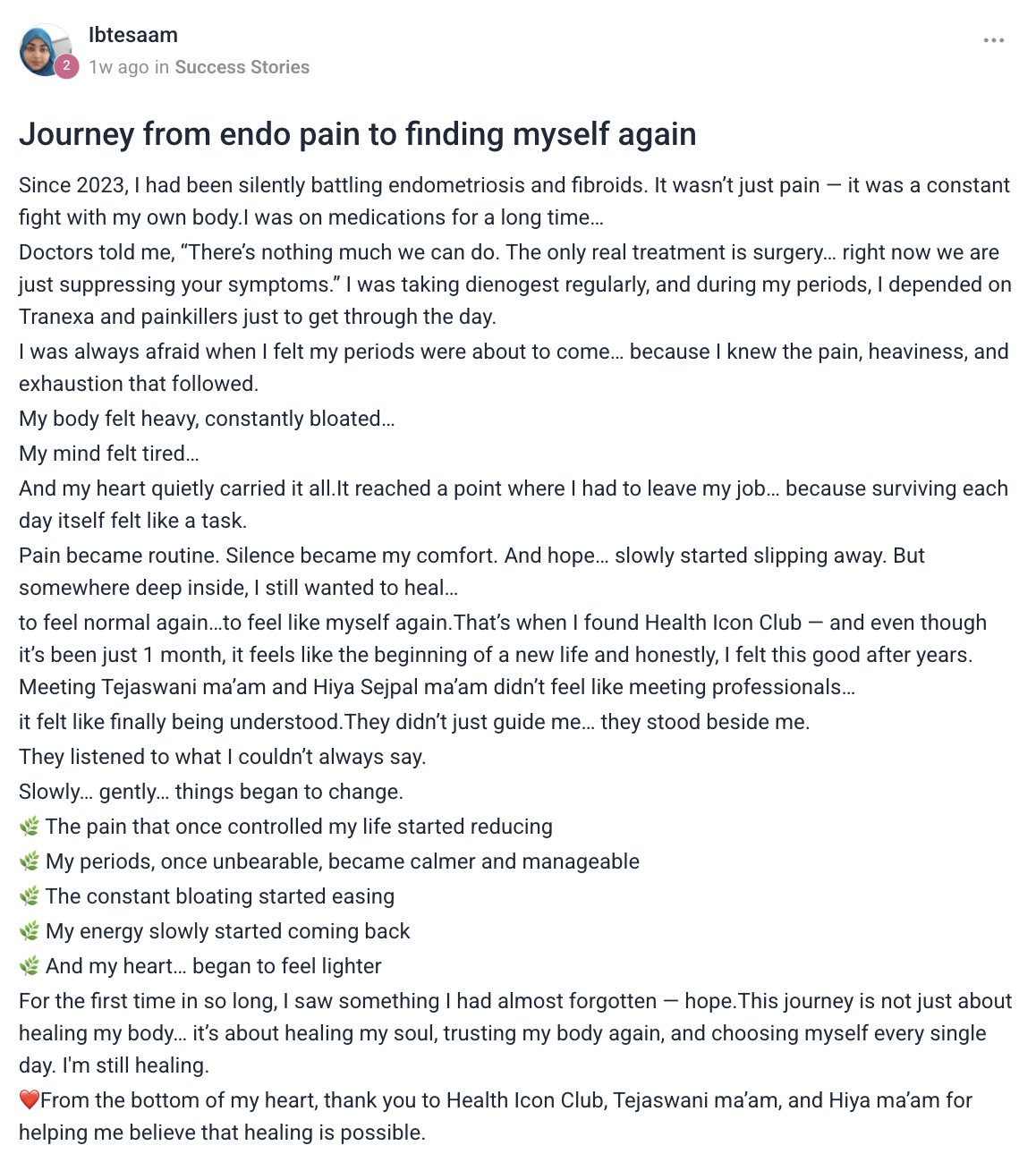 Ibtesaam
2
1w ago in Success Stories
...

Journey from endo pain to finding myself again

Since 2023, I had been silently battling endometriosis and fibroids. It wasn't just pain — it was a constant fight with my own body.I was on medications for a long time…
Doctors told me, "There's nothing much we can do. The only real treatment is surgery… right now we are just suppressing your symptoms." I was taking dienogest regularly, and during my periods, I depended on Tranexa and painkillers just to get through the day.
I was always afraid when I felt my periods were about to come… because I knew the pain, heaviness, and exhaustion that followed.
My body felt heavy, constantly bloated…
My mind felt tired…
And my heart quietly carried it all.It reached a point where I had to leave my job… because surviving each day itself felt like a task.
Pain became routine. Silence became my comfort. And hope… slowly started slipping away. But somewhere deep inside, I still wanted to heal…
to feel normal again…to feel like myself again.That's when I found Health Icon Club — and even though it's been just 1 month, it feels like the beginning of a new life and honestly, I felt this good after years.
Meeting Tejaswani ma'am and Hiya Sejpal ma'am didn't feel like meeting professionals…
it felt like finally being understood.They didn't just guide me… they stood beside me.
They listened to what I couldn't always say.
Slowly… gently… things began to change.
🌿 The pain that once controlled my life started reducing
🌿 My periods, once unbearable, became calmer and manageable
🌿 The constant bloating started easing
🌿 My energy slowly started coming back
🌿 And my heart… began to feel lighter
For the first time in so long, I saw something I had almost forgotten — hope.This journey is not just about healing my body… it's about healing my soul, trusting my body again, and choosing myself every single day. I'm still healing.
❤️From the bottom of my heart, thank you to Health Icon Club, Tejaswani ma'am, and Hiya ma'am for helping me believe that healing is possible.